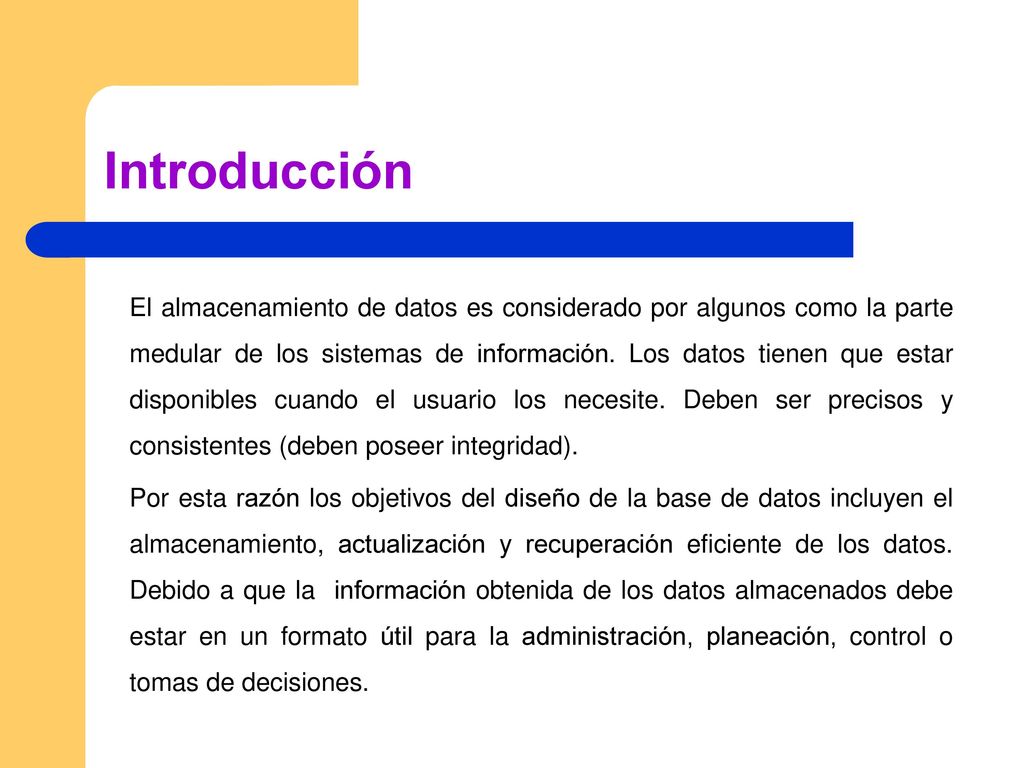 Introducción

El almacenamiento de datos es considerado por algunos como la parte medular de los sistemas de información. Los datos tienen que estar disponibles cuando el usuario los necesite. Deben ser precisos y consistentes (deben poseer integridad).

Por esta razón los objetivos del diseño de la base de datos incluyen el almacenamiento, actualización y recuperación eficiente de los datos. Debido a que la información obtenida de los datos almacenados debe estar en un formato útil para la administración, planeación, control o tomas de decisiones.